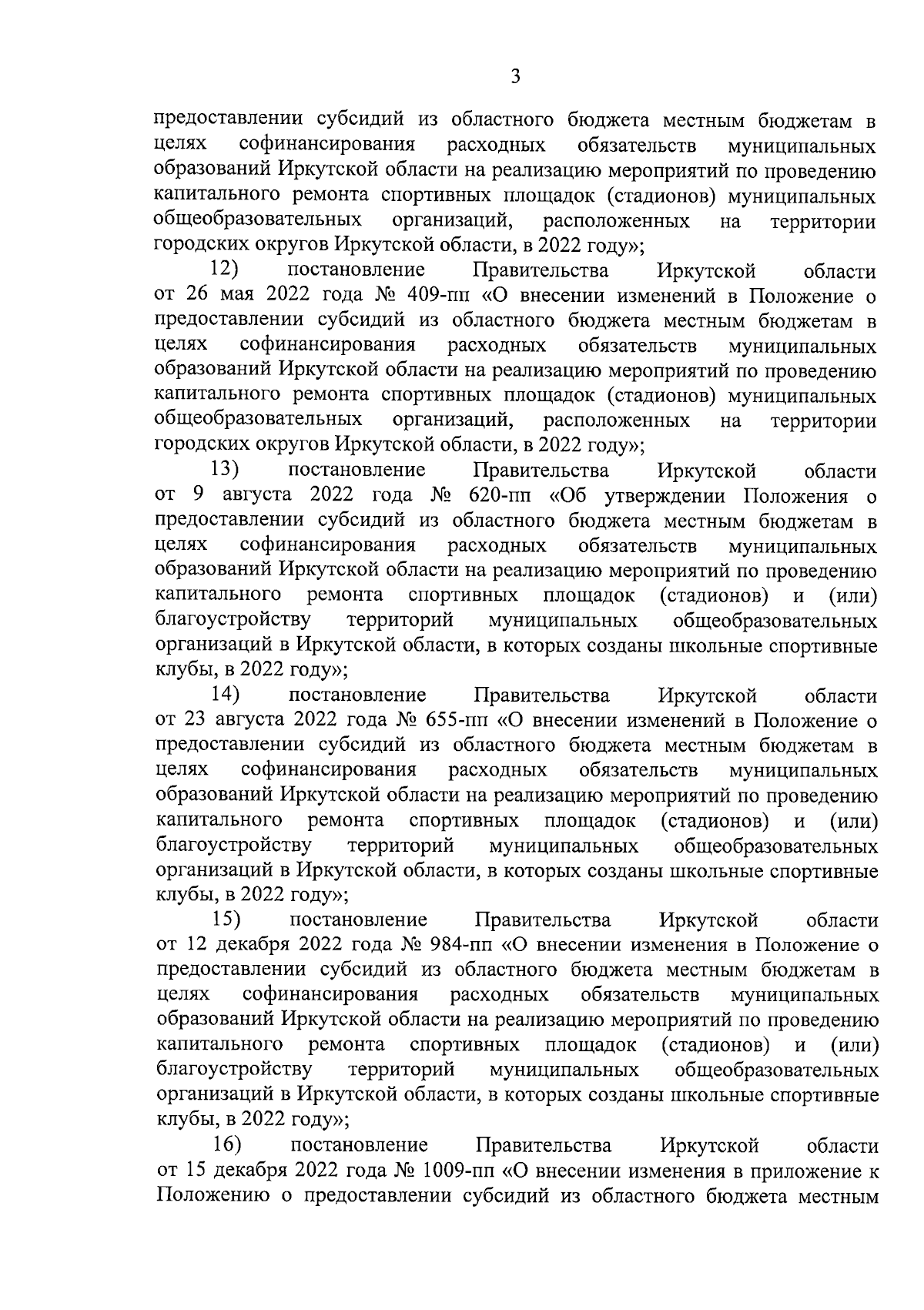 3

предоставлении субсидий из областного бюджета местным бюджетам в целях софинансирования расходных обязательств муниципальных образований Иркутской области на реализацию мероприятий по проведению капитального ремонта спортивных площадок (стадионов) муниципальных общеобразовательных организаций, расположенных на территории городских округов Иркутской области, в 2022 году»;

12) постановление Правительства Иркутской области от 26 мая 2022 года № 409-пп «О внесении изменений в Положение о предоставлении субсидий из областного бюджета местным бюджетам в целях софинансирования расходных обязательств муниципальных образований Иркутской области на реализацию мероприятий по проведению капитального ремонта спортивных площадок (стадионов) муниципальных общеобразовательных организаций, расположенных на территории городских округов Иркутской области, в 2022 году»;

13) постановление Правительства Иркутской области от 9 августа 2022 года № 620-пп «Об утверждении Положения о предоставлении субсидий из областного бюджета местным бюджетам в целях софинансирования расходных обязательств муниципальных образований Иркутской области на реализацию мероприятий по проведению капитального ремонта спортивных площадок (стадионов) и (или) благоустройству территорий муниципальных общеобразовательных организаций в Иркутской области, в которых созданы школьные спортивные клубы, в 2022 году»;

14) постановление Правительства Иркутской области от 23 августа 2022 года № 655-пп «О внесении изменений в Положение о предоставлении субсидий из областного бюджета местным бюджетам в целях софинансирования расходных обязательств муниципальных образований Иркутской области на реализацию мероприятий по проведению капитального ремонта спортивных площадок (стадионов) и (или) благоустройству территорий муниципальных общеобразовательных организаций в Иркутской области, в которых созданы школьные спортивные клубы, в 2022 году»;

15) постановление Правительства Иркутской области от 12 декабря 2022 года № 984-пп «О внесении изменения в Положение о предоставлении субсидий из областного бюджета местным бюджетам в целях софинансирования расходных обязательств муниципальных образований Иркутской области на реализацию мероприятий по проведению капитального ремонта спортивных площадок (стадионов) и (или) благоустройству территорий муниципальных общеобразовательных организаций в Иркутской области, в которых созданы школьные спортивные клубы, в 2022 году»;

16) постановление Правительства Иркутской области от 15 декабря 2022 года № 1009-пп «О внесении изменения в приложение к Положению о предоставлении субсидий из областного бюджета местным